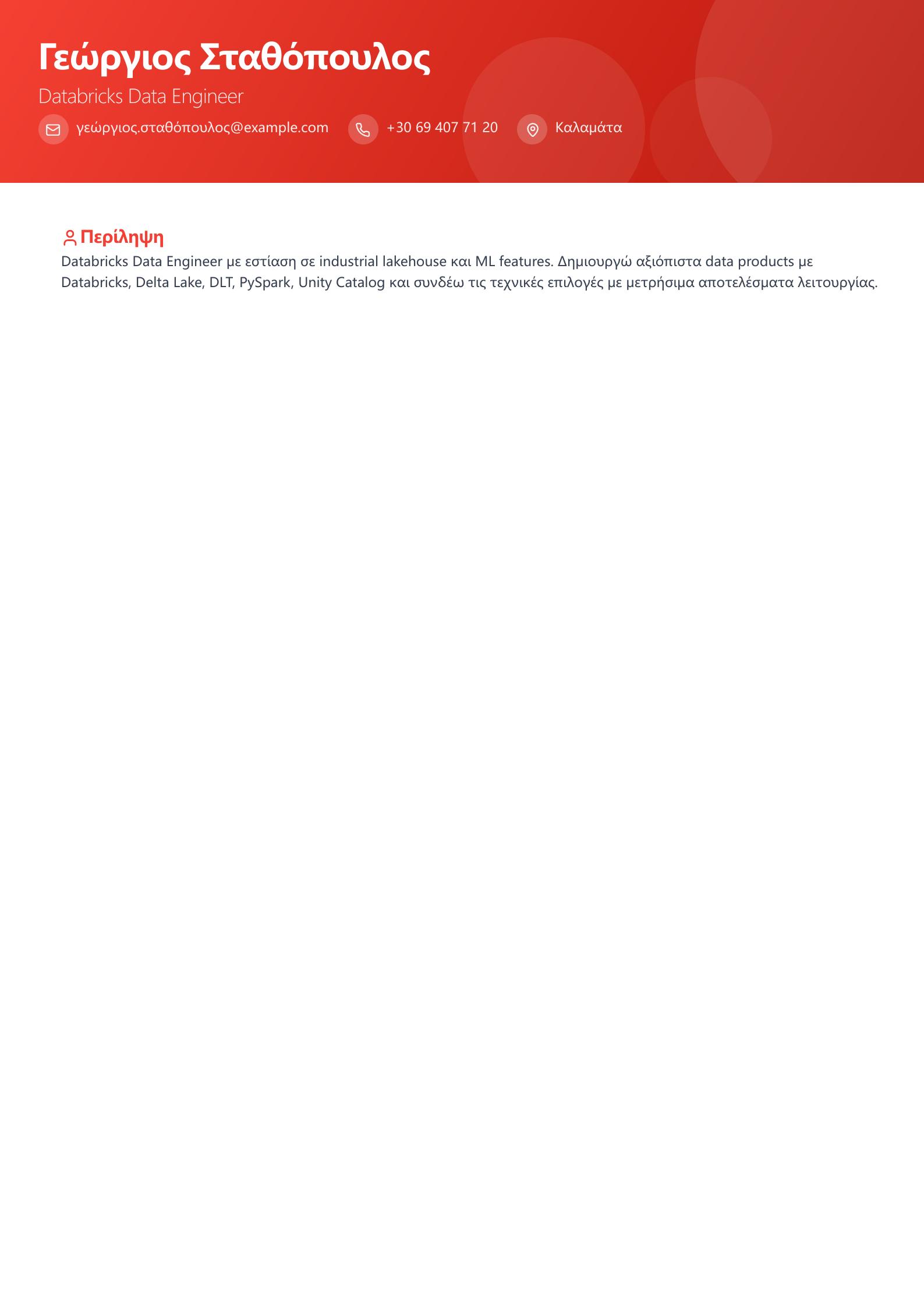 Γεώργιος Σταθόπουλος

Databricks Data Engineer

γεώργιος.σταθόπουλος@example.com +30 69 407 71 20 Καλαμάτα

Περίληψη

Databricks Data Engineer με εστίαση σε industrial lakehouse και ML features. Δημιουργώ αξιόπιστα data products με Databricks, Delta Lake, DLT, PySpark, Unity Catalog και συνδέω τις τεχνικές επιλογές με μετρήσιμα αποτελέσματα λειτουργίας.